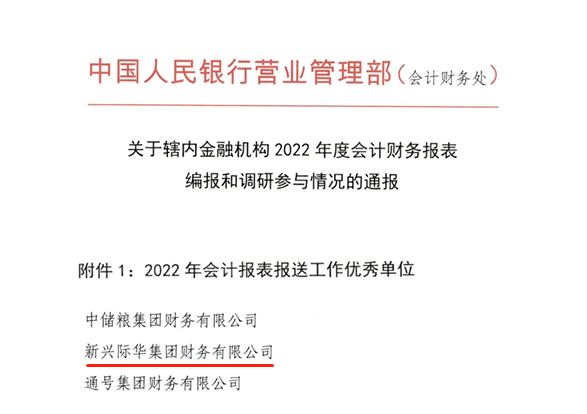 中国人民银行营业管理部（会计财务处）

关于辖内金融机构2022年度会计财务报表
编报和调研参与情况的通报

附件1：2022年会计报表报送工作优秀单位

中储粮集团财务有限公司

新兴际华集团财务有限公司

通号集团财务有限公司